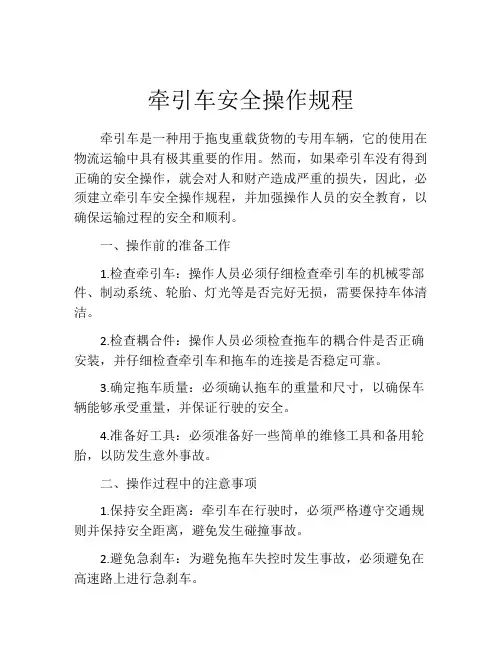 牵引车安全操作规程

牵引车是一种用于拖曳重载货物的专用车辆，它的使用在物流运输中具有极其重要的作用。然而，如果牵引车没有得到正确的安全操作，就会对人和财产造成严重的损失，因此，必须建立牵引车安全操作规程，并加强操作人员的安全教育，以确保运输过程的安全和顺利。

一、操作前的准备工作

1.检查牵引车：操作人员必须仔细检查牵引车的机械零部件、制动系统、轮胎、灯光等是否完好无损，需要保持车体清洁。

2.检查耦合件：操作人员必须检查拖车的耦合件是否正确安装，并仔细检查牵引车和拖车的连接是否稳定可靠。

3.确定拖车质量：必须确认拖车的重量和尺寸，以确保车辆能够承受重量，并保证行驶的安全。

4.准备好工具：必须准备好一些简单的维修工具和备用轮胎，以防发生意外事故。

二、操作过程中的注意事项

1.保持安全距离：牵引车在行驶时，必须严格遵守交通规则并保持安全距离，避免发生碰撞事故。

2.避免急刹车：为避免拖车失控时发生事故，必须避免在高速路上进行急刹车。